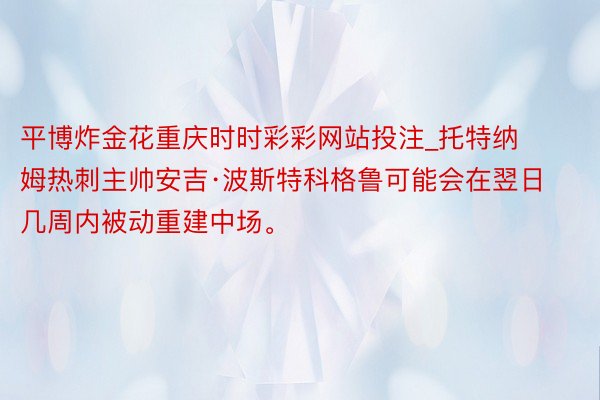 平博炸金花重庆时时彩彩网站投注_托特纳姆热刺主帅安吉·波斯特科格鲁可能会在翌日几周内被动重建中场。